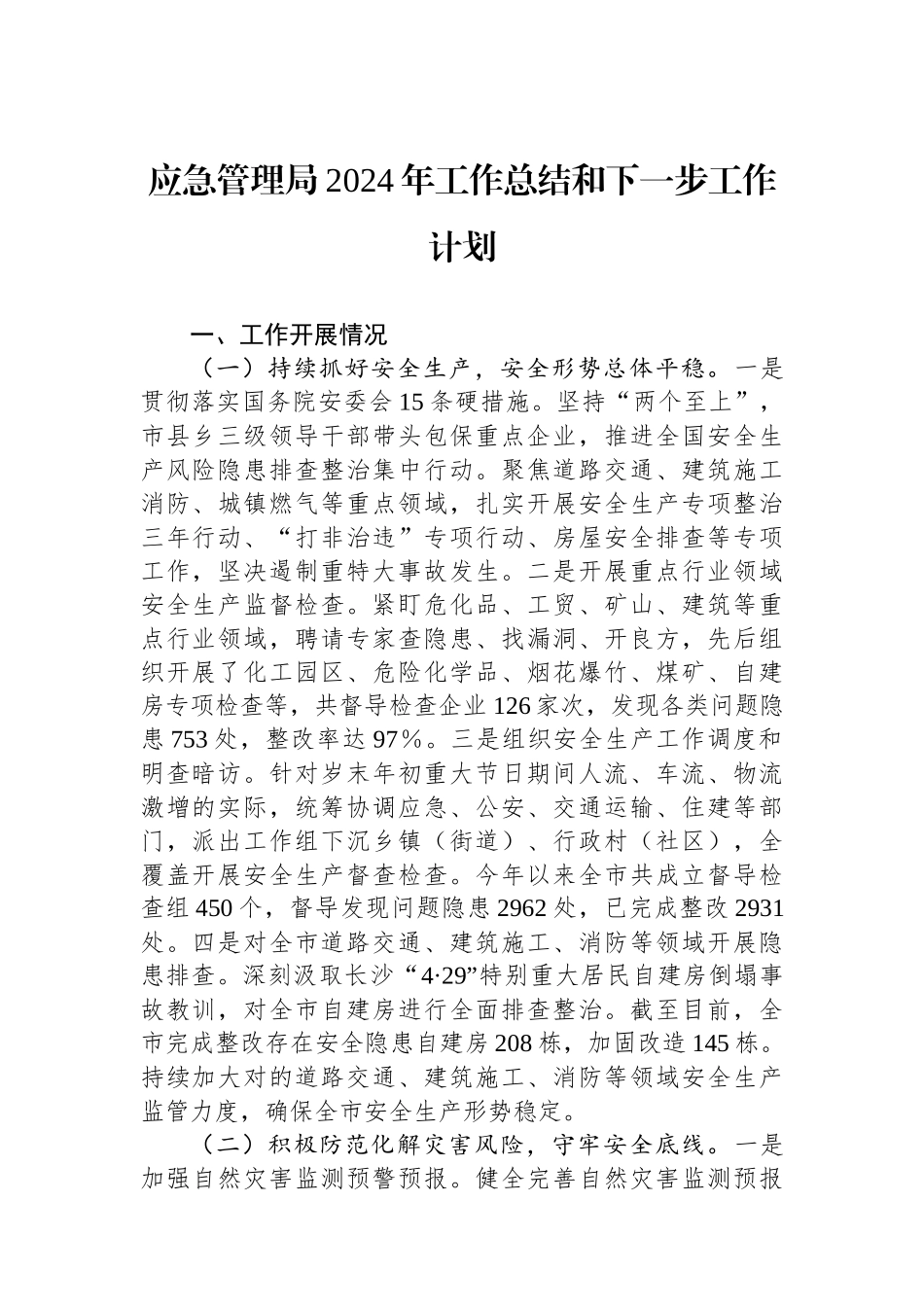 应急管理局2024年工作总结和下一步工作计划

一、工作开展情况

（一）持续抓好安全生产，安全形势总体平稳。一是贯彻落实国务院安委会15条硬措施。坚持“两个至上”，市县乡三级领导干部带头包保重点企业，推进全国安全生产风险隐患排查整治集中行动。聚焦道路交通、建筑施工消防、城镇燃气等重点领域，扎实开展安全生产专项整治三年行动、“打非治违”专项行动、房屋安全排查等专项工作，坚决遏制重特大事故发生。二是开展重点行业领域安全生产监督检查。紧盯危化品、工贸、矿山、建筑等重点行业领域，聘请专家查隐患、找漏洞、开良方，先后组织开展了化工园区、危险化学品、烟花爆竹、煤矿、自建房专项检查等，共督导检查企业126家次，发现各类问题隐患753处，整改率达97%。三是组织安全生产工作调度和明查暗访。针对岁末年初重大节日期间人流、车流、物流激增的实际，统筹协调应急、公安、交通运输、住建等部门，派出工作组下沉乡镇（街道）、行政村（社区），全覆盖开展安全生产督查检查。今年以来全市共成立督导检查组450个，督导发现问题隐患2962处，已完成整改2931处。四是对全市道路交通、建筑施工、消防等领域开展隐患排查。深刻汲取长沙“4·29”特别重大居民自建房倒塌事故教训，对全市自建房进行全面排查整治。截至目前，全市完成整改存在安全隐患自建房208栋，加固改造145栋。持续加大对的道路交通、建筑施工、消防等领域安全生产监管力度，确保全市安全生产形势稳定。

（二）积极防范化解灾害风险，守牢安全底线。一是加强自然灾害监测预警预报。健全完善自然灾害监测预报